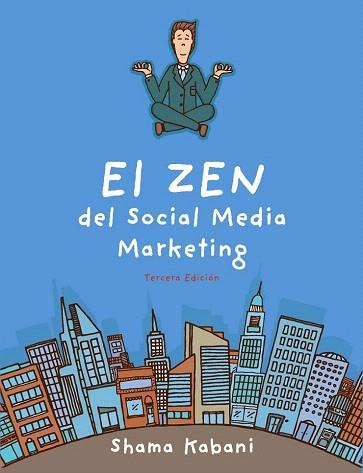 El ZEN
del Social Media
Marketing

Tercera Edición

Shama Kabani